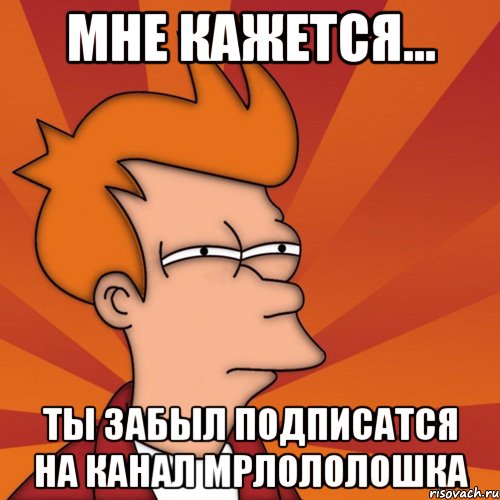 МНЕ КАЖЕТСЯ...

ТЫ ЗАБЫЛ ПОДПИСАТСЯ НА КАНАЛ МРЛОЛОЛОШКА

risovach.ru